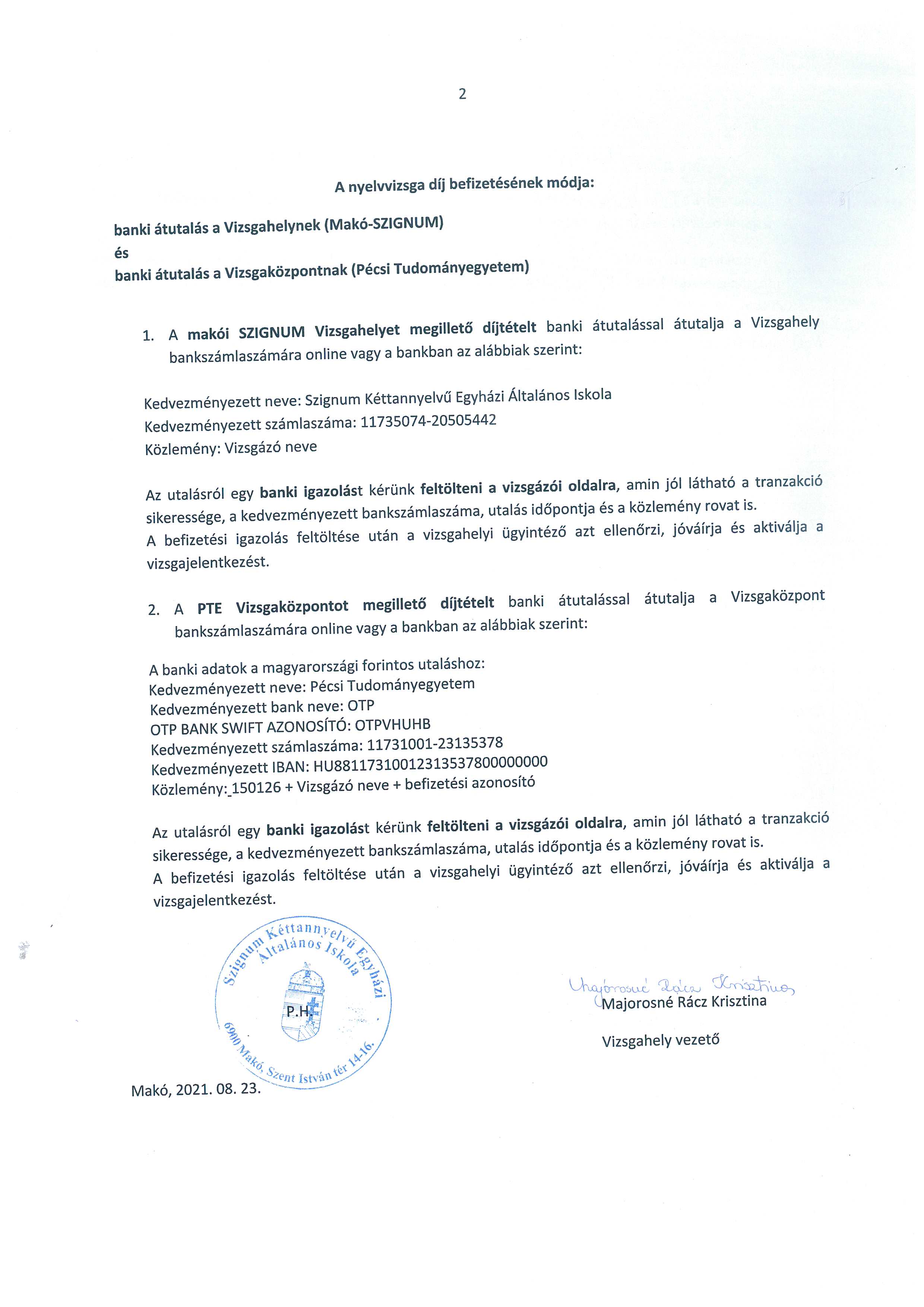 2

A nyelvvizsga díj befizetésének módja:

banki átutalás a Vizsgahelynek (Makó-SZIGNUM)
és
banki átutalás a Vizsgaközpontnak (Pécsi Tudományegyetem)

1. A makói SZIGNUM Vizsgahelyet megillető díjtételt banki átutalással átutalja a Vizsgahely bankszámlaszámára online vagy a bankban az alábbiak szerint:

Kedvezményezett neve: Szignum Kéttannyelvű Egyházi Általános Iskola
Kedvezményezett számlaszáma: 11735074-20505442
Közlemény: Vizsgázó neve

Az utalásról egy banki igazolást kérünk feltölteni a vizsgázói oldalra, amin jól látható a tranzakció sikeressége, a kedvezményezett bankszámlaszáma, utalás időpontja és a közlemény rovat is.
A befizetési igazolás feltöltése után a vizsgahelyi ügyintéző azt ellenőrzi, jóváírja és aktiválja a vizsgajelentkezést.

2. A PTE Vizsgaközpontot megillető díjtételt banki átutalással átutalja a Vizsgaközpont bankszámlaszámára online vagy a bankban az alábbiak szerint:

A banki adatok a magyarországi forintos utaláshoz:
Kedvezményezett neve: Pécsi Tudományegyetem
Kedvezményezett bank neve: OTP
OTP BANK SWIFT AZONOSÍTÓ: OTPVHUHB
Kedvezményezett számlaszáma: 11731001-23135378
Kedvezményezett IBAN: HU88117310012313537800000000
Közlemény: 150126 + Vizsgázó neve + befizetési azonosító

Az utalásról egy banki igazolást kérünk feltölteni a vizsgázói oldalra, amin jól látható a tranzakció sikeressége, a kedvezményezett bankszámlaszáma, utalás időpontja és a közlemény rovat is.
A befizetési igazolás feltöltése után a vizsgahelyi ügyintéző azt ellenőrzi, jóváírja és aktiválja a vizsgajelentkezést.

Szignum Kéttannyelvű Egyházi Általános Iskola
P.H.
6900 Makó, Szent István tér 14-16.

Majorosné Rácz Krisztina
Majorosné Rácz Krisztina

Vizsgahely vezető

Makó, 2021. 08. 23.